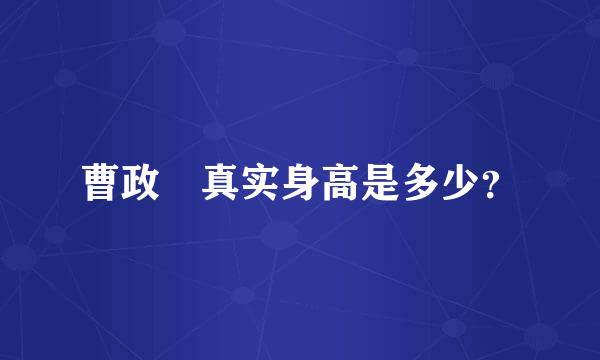 曹政　真实身高是多少？